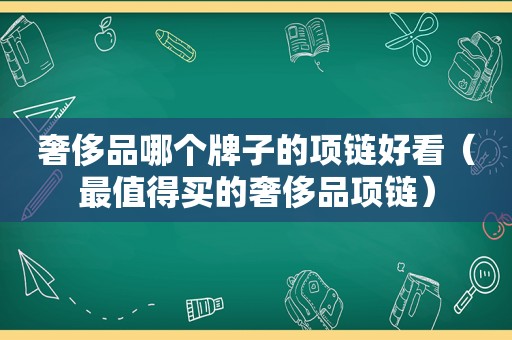 奢侈品哪个牌子的项链好看（最值得买的奢侈品项链）